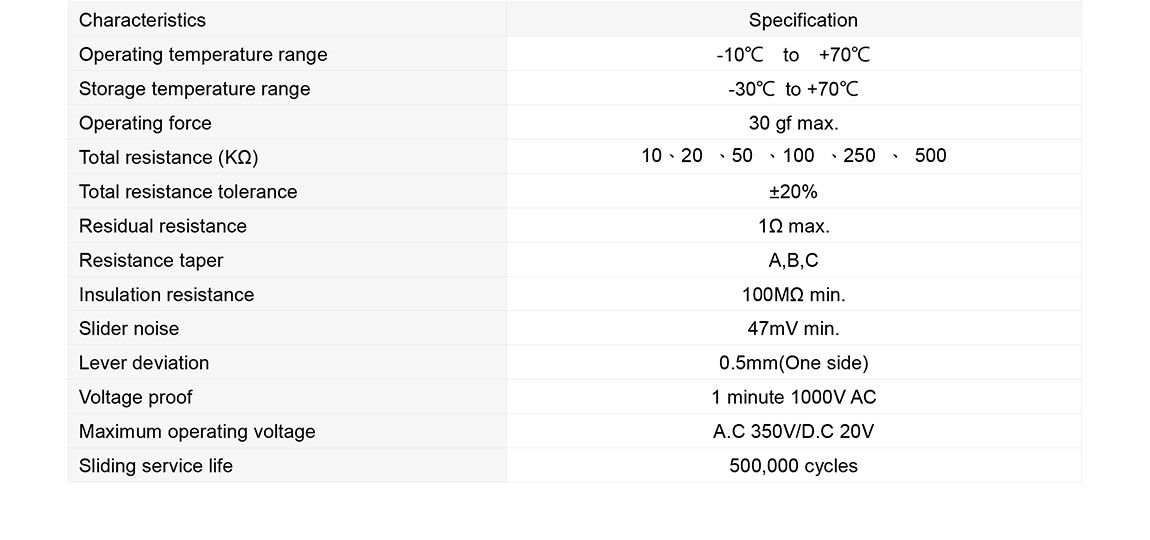 | Characteristics | Specification |
|---|---|
| Operating temperature range | -10℃ to +70℃ |
| Storage temperature range | -30℃ to +70℃ |
| Operating force | 30 gf max. |
| Total resistance (KΩ) | 10、20 、50 、100 、250 、 500 |
| Total resistance tolerance | ±20% |
| Residual resistance | 1Ω max. |
| Resistance taper | A,B,C |
| Insulation resistance | 100MΩ min. |
| Slider noise | 47mV min. |
| Lever deviation | 0.5mm(One side) |
| Voltage proof | 1 minute 1000V AC |
| Maximum operating voltage | A.C 350V/D.C 20V |
| Sliding service life | 500,000 cycles |